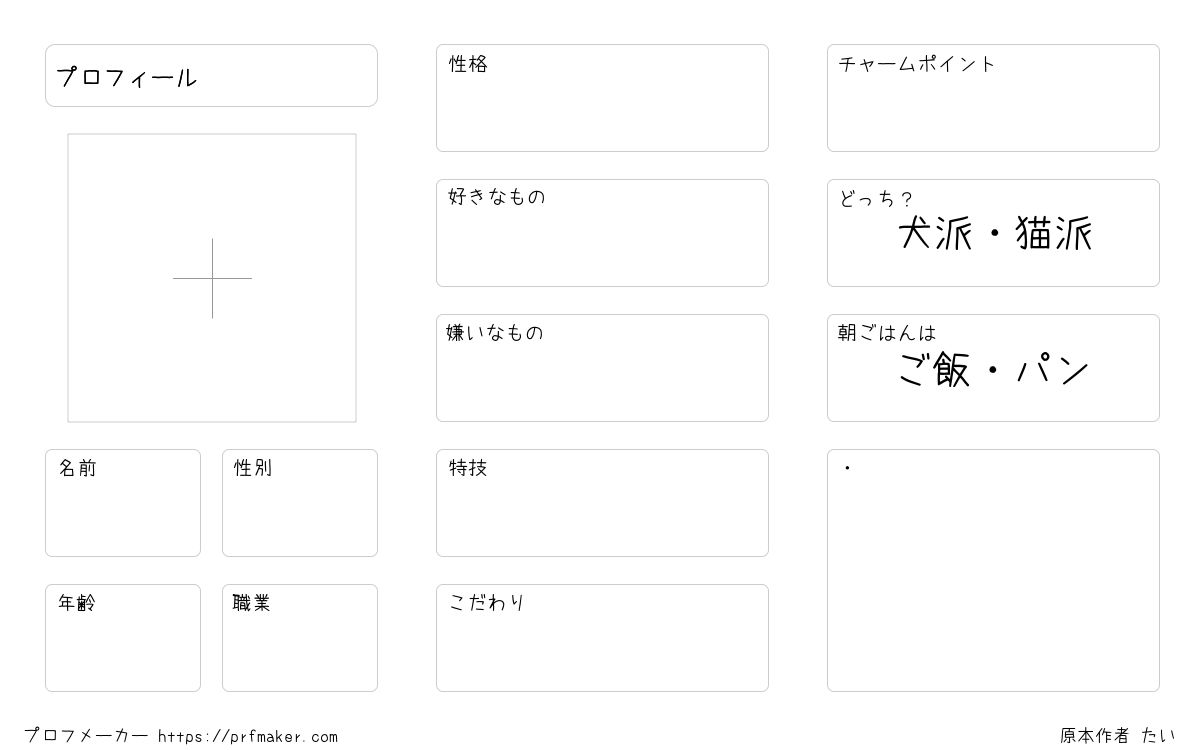 プロフィール

名前

性別

年齢

職業

性格

好きなもの

嫌いなもの

特技

こだわり

チャームポイント

どっち？
犬派・猫派

朝ごはんは
ご飯・パン

・

プロフメーカー https://prfmaker.com

原本作者 たい